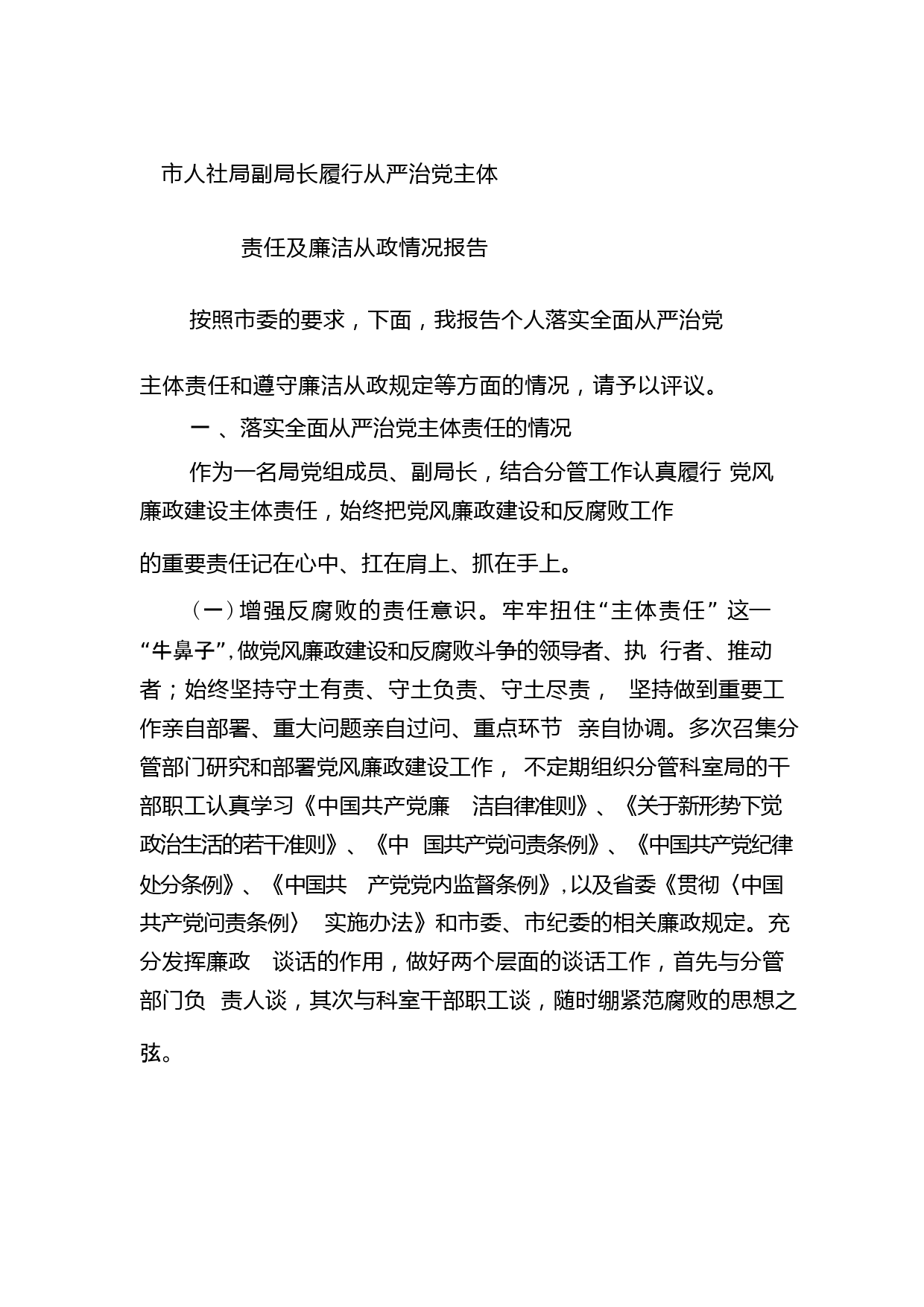 市人社局副局长履行从严治党主体

责任及廉洁从政情况报告

按照市委的要求，下面，我报告个人落实全面从严治党主体责任和遵守廉洁从政规定等方面的情况，请予以评议。

一 、落实全面从严治党主体责任的情况

作为一名局党组成员、副局长，结合分管工作认真履行 党风廉政建设主体责任，始终把党风廉政建设和反腐败工作的重要责任记在心中、扛在肩上、抓在手上。

（一）增强反腐败的责任意识。牢牢扭住“主体责任” 这一“牛鼻子”，做党风廉政建设和反腐败斗争的领导者、执 行者、推动者；始终坚持守土有责、守土负责、守土尽责， 坚持做到重要工作亲自部署、重大问题亲自过问、重点环节 亲自协调。多次召集分管部门研究和部署党风廉政建设工作， 不定期组织分管科室局的干部职工认真学习《中国共产党廉 洁自律准则》、《关于新形势下党政治生活的若干准则》、《中 国共产党问责条例》、《中国共产党纪律处分条例》、《中国共 产党党内监督条例》，以及省委《贯彻〈中国共产党问责条例〉 实施办法》和市委、市纪委的相关廉政规定。充分发挥廉政 谈话的作用，做好两个层面的谈话工作，首先与分管部门负 责人谈，其次与科室干部职工谈，随时绷紧范腐败的思想之弦。